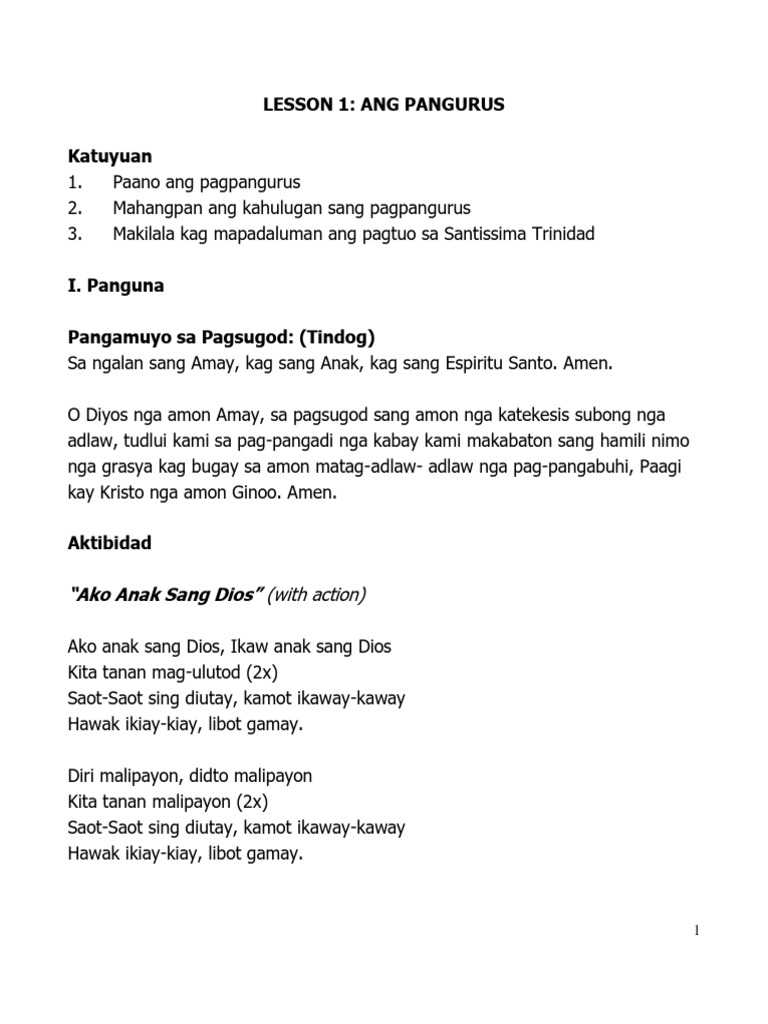 LESSON 1: ANG PANGURUS

Katuyuan
1. Paano ang pagpangurus
2. Mahangpan ang kahulugan sang pagpangurus
3. Makilala kag mapadaluman ang pagtuo sa Santissima Trinidad

I. Panguna

Pangamuyo sa Pagsugod: (Tindog)
Sa ngalan sang Amay, kag sang Anak, kag sang Espiritu Santo. Amen.

O Diyos nga amon Amay, sa pagsugod sang amon nga katekesis subong nga adlaw, tudlui kami sa pag-pangadi nga kabay kami makabaton sang hamili nimo nga grasya kag bugay sa amon matag-adlaw- adlaw nga pag-pangabuhi, Paagi kay Kristo nga amon Ginoo. Amen.

Aktibidad

"Ako Anak Sang Dios" (with action)

Ako anak sang Dios, Ikaw anak sang Dios
Kita tanan mag-ulutod (2x)
Saot-Saot sing diutay, kamot ikaway-kaway
Hawak ikiay-kiay, libot gamay.

Diri malipayon, didto malipayon
Kita tanan malipayon (2x)
Saot-Saot sing diutay, kamot ikaway-kaway
Hawak ikiay-kiay, libot gamay.

1